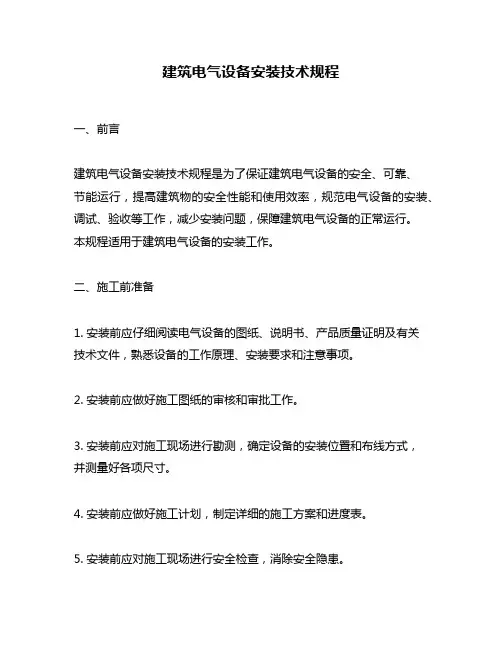 建筑电气设备安装技术规程

一、前言

建筑电气设备安装技术规程是为了保证建筑电气设备的安全、可靠、节能运行，提高建筑物的安全性能和使用效率，规范电气设备的安装、调试、验收等工作，减少安装问题，保障建筑电气设备的正常运行。本规程适用于建筑电气设备的安装工作。

二、施工前准备

1. 安装前应仔细阅读电气设备的图纸、说明书、产品质量证明及有关技术文件，熟悉设备的工作原理、安装要求和注意事项。

2. 安装前应做好施工图纸的审核和审批工作。

3. 安装前应对施工现场进行勘测，确定设备的安装位置和布线方式，并测量好各项尺寸。

4. 安装前应做好施工计划，制定详细的施工方案和进度表。

5. 安装前应对施工现场进行安全检查，消除安全隐患。